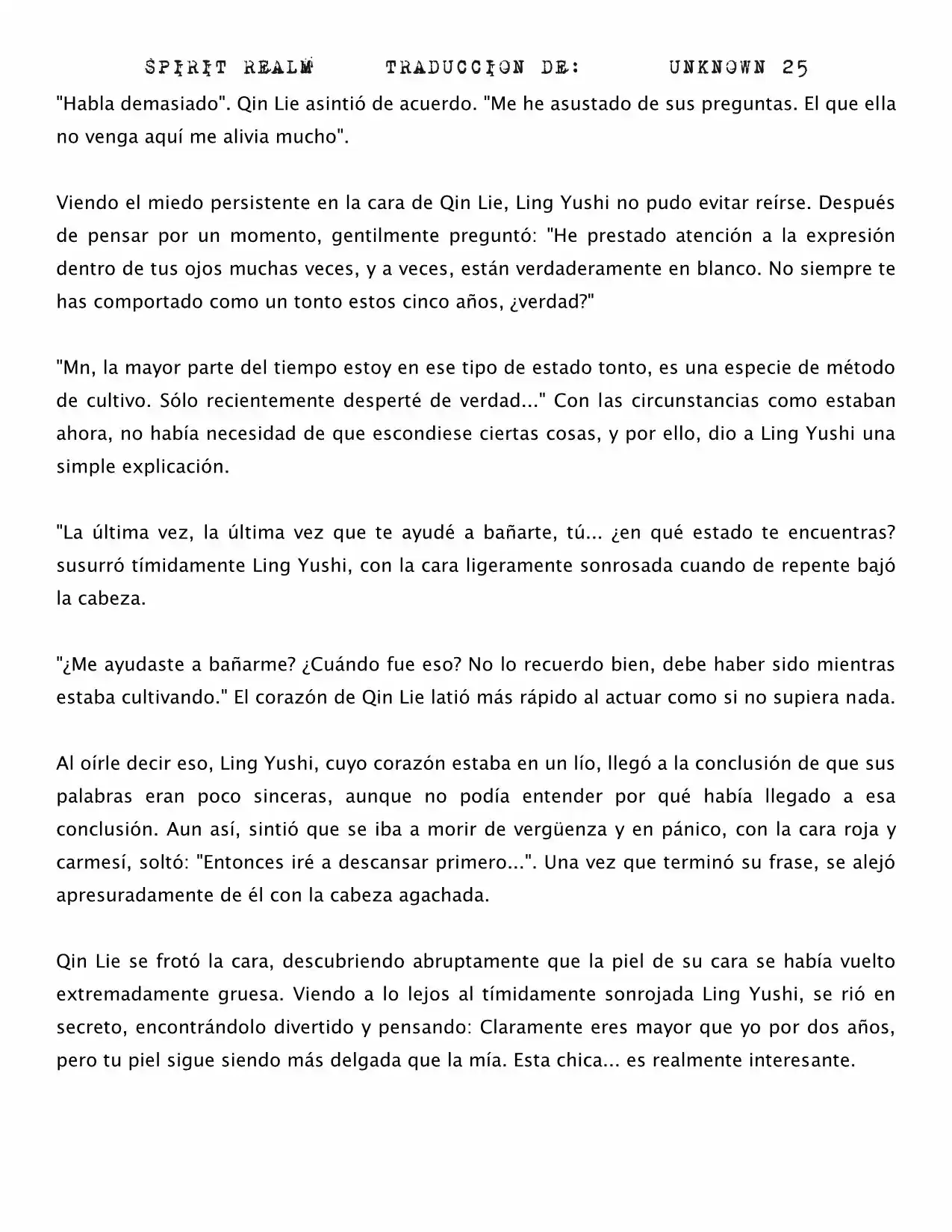 SPIRIT REALM TRADUCCION DE: UNKNOWN 25

"Habla demasiado". Qin Lie asintió de acuerdo. "Me he asustado de sus preguntas. El que ella no venga aquí me alivia mucho".

Viendo el miedo persistente en la cara de Qin Lie, Ling Yushi no pudo evitar reírse. Después de pensar por un momento, gentilmente preguntó: "He prestado atención a la expresión dentro de tus ojos muchas veces, y a veces, están verdaderamente en blanco. No siempre te has comportado como un tonto estos cinco años, ¿verdad?"

"Mn, la mayor parte del tiempo estoy en ese tipo de estado tonto, es una especie de método de cultivo. Sólo recientemente desperté de verdad..." Con las circunstancias como estaban ahora, no había necesidad de que escondiese ciertas cosas, y por ello, dio a Ling Yushi una simple explicación.

"La última vez, la última vez que te ayudé a bañarte, tú... ¿en qué estado te encuentras? susurró tímidamente Ling Yushi, con la cara ligeramente sonrosada cuando de repente bajó la cabeza.

"¿Me ayudaste a bañarme? ¿Cuándo fue eso? No lo recuerdo bien, debe haber sido mientras estaba cultivando." El corazón de Qin Lie latió más rápido al actuar como si no supiera nada.

Al oírle decir eso, Ling Yushi, cuyo corazón estaba en un lío, llegó a la conclusión de que sus palabras eran poco sinceras, aunque no podía entender por qué había llegado a esa conclusión. Aun así, sintió que se iba a morir de vergüenza y en pánico, con la cara roja y carmesí, soltó: "Entonces iré a descansar primero...". Una vez que terminó su frase, se alejó apresuradamente de él con la cabeza agachada.

Qin Lie se frotó la cara, descubriendo abruptamente que la piel de su cara se había vuelto extremadamente gruesa. Viendo a lo lejos al tímidamente sonrojada Ling Yushi, se rió en secreto, encontrándolo divertido y pensando: Claramente eres mayor que yo por dos años, pero tu piel sigue siendo más delgada que la mía. Esta chica... es realmente interesante.